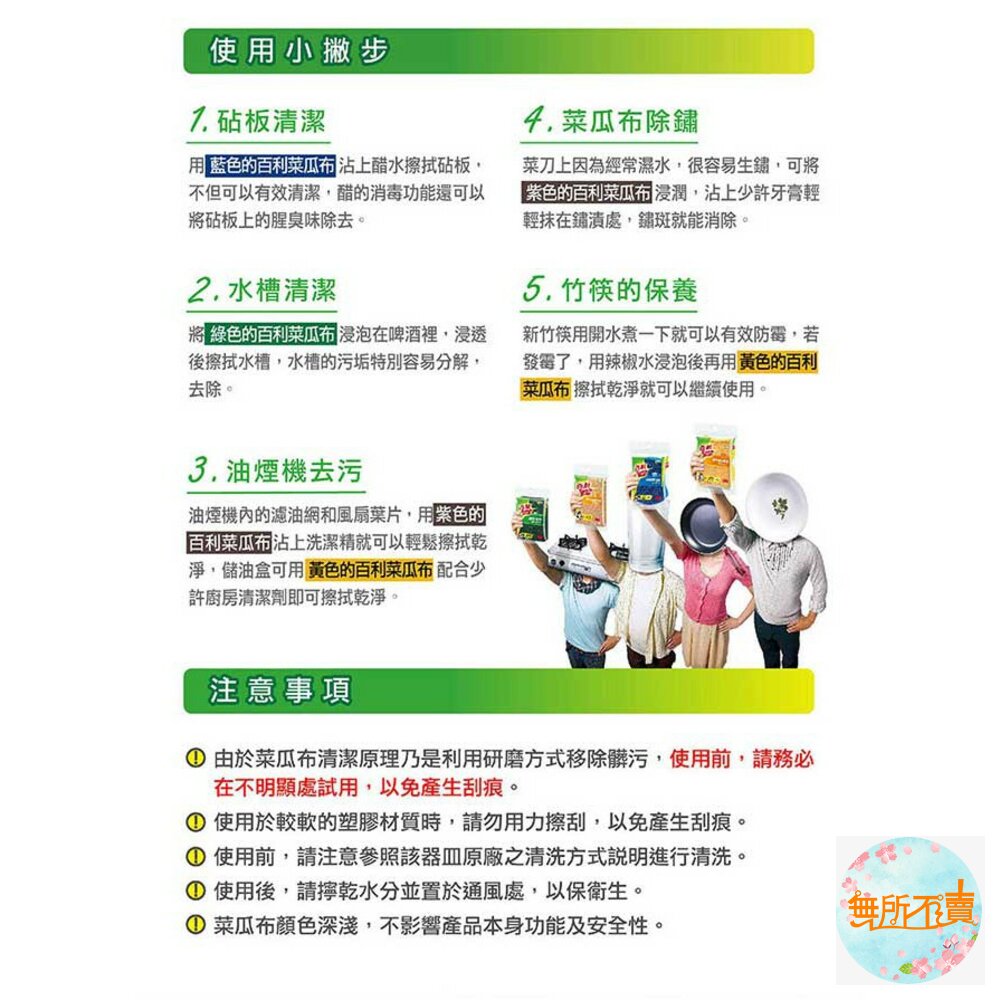 使用小撇步

1. 砧板清潔

用藍色的百利菜瓜布沾上醋水擦拭砧板，不但可以有效清潔，醋的消毒功能還可以將砧板上的腥臭味除去。

2. 水槽清潔

將綠色的百利菜瓜布浸泡在啤酒裡，浸透後擦拭水槽，水槽的污垢特別容易分解，去除。

3. 油煙機去污

油煙機內的濾油網和風扇葉片，用紫色的百利菜瓜布沾上洗潔精就可以輕鬆擦拭乾淨，儲油盒可用黃色的百利菜瓜布配合少許廚房清潔劑即可擦拭乾淨。

4. 菜瓜布除鏽

菜刀上因為經常濕水，很容易生鏽，可將紫色的百利菜瓜布浸潤，沾上少許牙膏輕輕抹在鏽漬處，鏽斑就能消除。

5. 竹筷的保養

新竹筷用開水煮一下就可以有效防霉，若發霉了，用辣椒水浸泡後再用黃色的百利菜瓜布擦拭乾淨就可以繼續使用。

注意事項

由於菜瓜布清潔原理乃是利用研磨方式移除髒污，使用前，請務必在不明顯處試用，以免產生刮痕。

使用於較軟的塑膠材質時，請勿用力擦刮，以免產生刮痕。

使用前，請注意參照該器皿原廠之清洗方式說明進行清洗。

使用後，請擰乾水分並置於通風處，以保衛生。

菜瓜布顏色深淺，不影響產品本身功能及安全性。

無所不賣